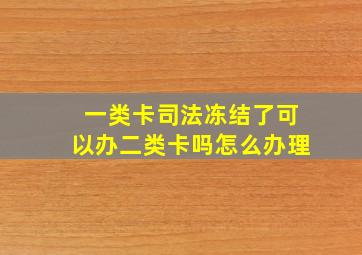 一类卡司法冻结了可以办二类卡吗怎么办理